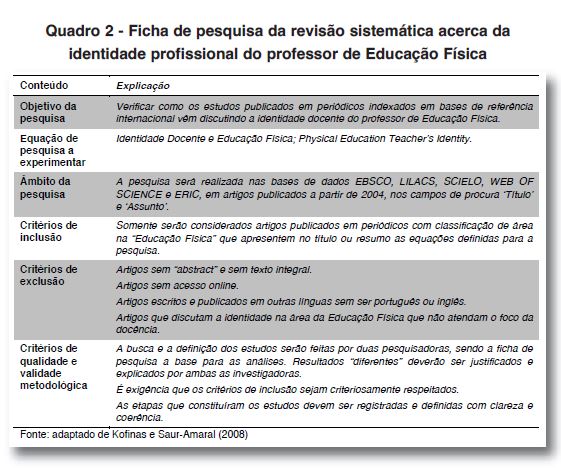 Quadro 2 - Ficha de pesquisa da revisão sistemática acerca da identidade profissional do professor de Educação Física

| Conteúdo | Explicação |
|---|---|
| Objetivo da pesquisa | Verificar como os estudos publicados em periódicos indexados em bases de referência internacional vêm discutindo a identidade docente do professor de Educação Física. |
| Equação de pesquisa a experimentar | Identidade Docente e Educação Física; Physical Education Teacher's Identity. |
| Âmbito da pesquisa | A pesquisa será realizada nas bases de dados EBSCO, LILACS, SCIELO, WEB OF SCIENCE e ERIC, em artigos publicados a partir de 2004, nos campos de procura 'Título' e 'Assunto'. |
| Critérios de inclusão | Somente serão considerados artigos publicados em periódicos com classificação de área na "Educação Física" que apresentem no título ou resumo as equações definidas para a pesquisa. |
| Critérios de exclusão | Artigos sem "abstract" e sem texto integral. Artigos sem acesso online. Artigos escritos e publicados em outras línguas sem ser português ou inglês. Artigos que discutam a identidade na área da Educação Física que não atendam o foco da docência. |
| Critérios de qualidade e validade metodológica | A busca e a definição dos estudos serão feitas por duas pesquisadoras, sendo a ficha de pesquisa a base para as análises. Resultados "diferentes" deverão ser justificados e explicados por ambas as investigadoras. É exigência que os critérios de inclusão sejam criteriosamente respeitados. As etapas que constituíram os estudos devem ser registradas e definidas com clareza e coerência. |

Fonte: adaptado de Kofinas e Saur-Amaral (2008)